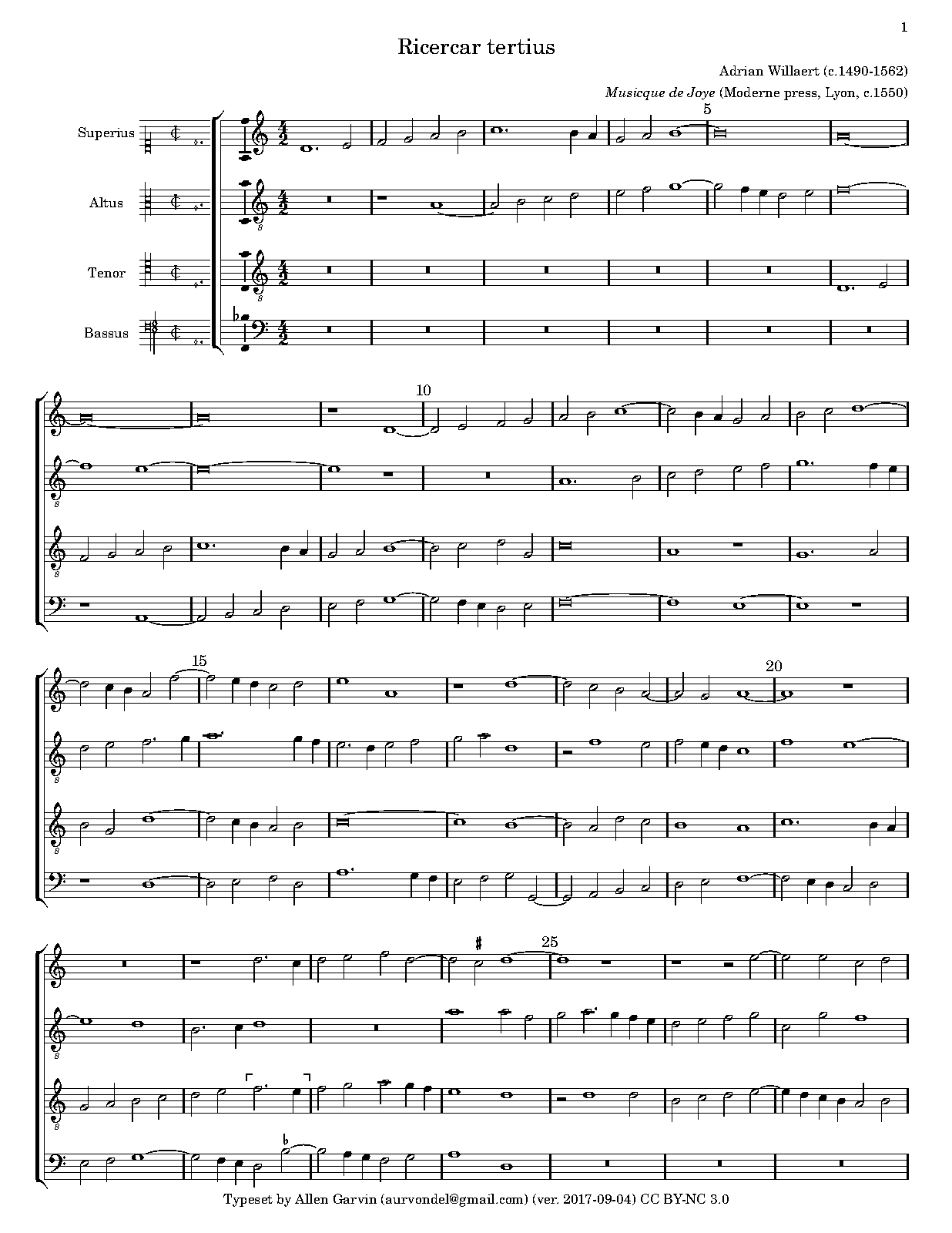 1

Ricercar tertius

Adrian Willaert (c.1490-1562)

Musicque de Joye (Moderne press, Lyon, c.1550)

Superius

Altus

Tenor

Bassus

5

10

15

20

25

Typeset by Allen Garvin (aurvondel@gmail.com) (ver. 2017-09-04) CC BY-NC 3.0